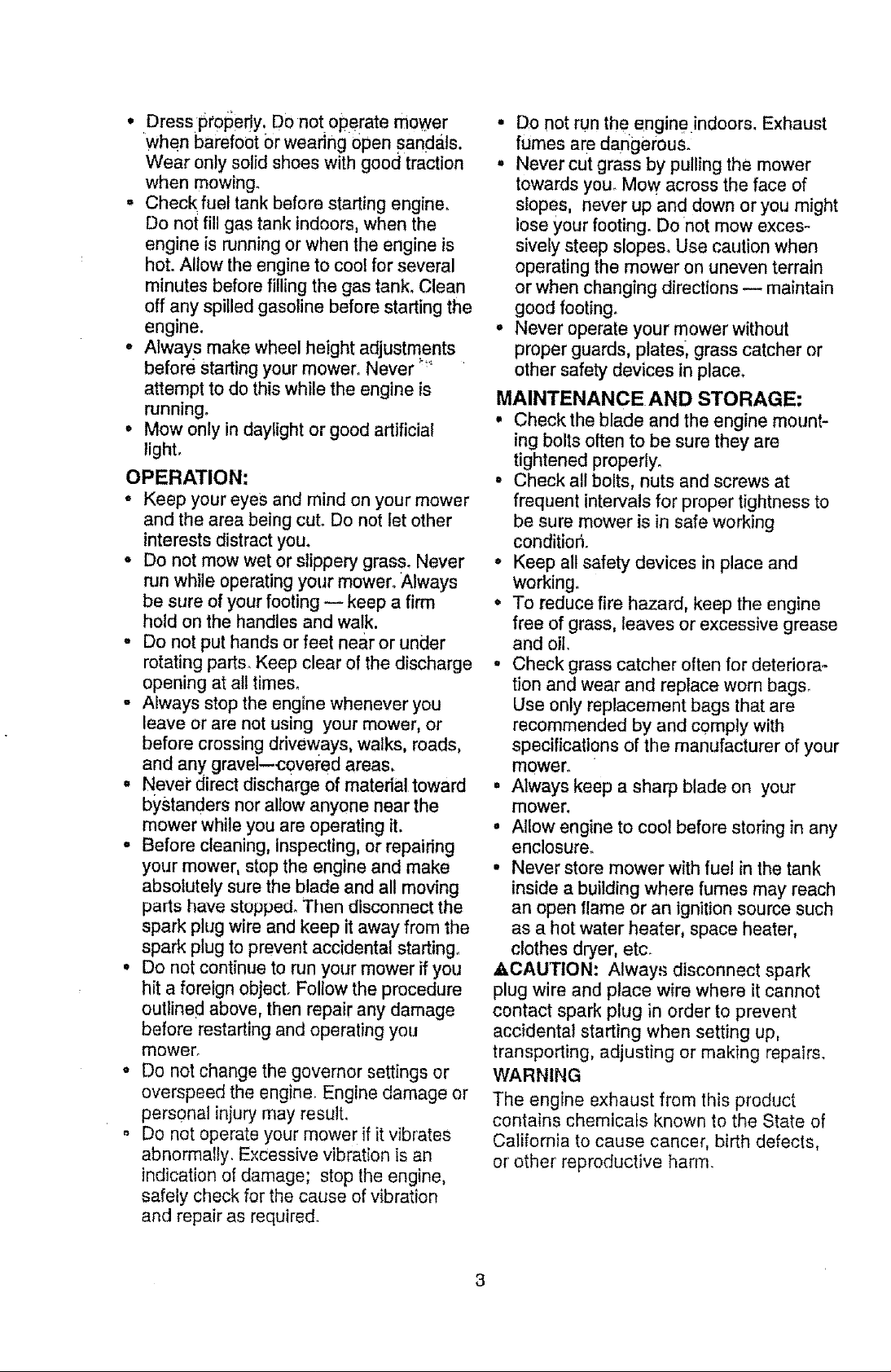 • Dress properly. Do not operate mower when barefoot or wearing open sandals. Wear only solid shoes with good traction when mowing.
• Check fuel tank before starting engine. Do not fill gas tank indoors, when the engine is running or when the engine is hot. Allow the engine to cool for several minutes before filling the gas tank. Clean off any spilled gasoline before starting the engine.
• Always make wheel height adjustments before starting your mower. Never attempt to do this while the engine is running.
• Mow only in daylight or good artificial light.

OPERATION:
• Keep your eyes and mind on your mower and the area being cut. Do not let other interests distract you.
• Do not mow wet or slippery grass. Never run while operating your mower. Always be sure of your footing — keep a firm hold on the handles and walk.
• Do not put hands or feet near or under rotating parts. Keep clear of the discharge opening at all times.
• Always stop the engine whenever you leave or are not using your mower, or before crossing driveways, walks, roads, and any gravel—covered areas.
• Never direct discharge of material toward bystanders nor allow anyone near the mower while you are operating it.
• Before cleaning, inspecting, or repairing your mower, stop the engine and make absolutely sure the blade and all moving parts have stopped. Then disconnect the spark plug wire and keep it away from the spark plug to prevent accidental starting.
• Do not continue to run your mower if you hit a foreign object. Follow the procedure outlined above, then repair any damage before restarting and operating you mower.
• Do not change the governor settings or overspeed the engine. Engine damage or personal injury may result.
• Do not operate your mower if it vibrates abnormally. Excessive vibration is an indication of damage; stop the engine, safely check for the cause of vibration and repair as required.

• Do not run the engine indoors. Exhaust fumes are dangerous.
• Never cut grass by pulling the mower towards you. Mow across the face of slopes, never up and down or you might lose your footing. Do not mow excessively steep slopes. Use caution when operating the mower on uneven terrain or when changing directions — maintain good footing.
• Never operate your mower without proper guards, plates, grass catcher or other safety devices in place.

MAINTENANCE AND STORAGE:
• Check the blade and the engine mounting bolts often to be sure they are tightened properly.
• Check all bolts, nuts and screws at frequent intervals for proper tightness to be sure mower is in safe working condition.
• Keep all safety devices in place and working.
• To reduce fire hazard, keep the engine free of grass, leaves or excessive grease and oil.
• Check grass catcher often for deterioration and wear and replace worn bags. Use only replacement bags that are recommended by and comply with specifications of the manufacturer of your mower.
• Always keep a sharp blade on your mower.
• Allow engine to cool before storing in any enclosure.
• Never store mower with fuel in the tank inside a building where fumes may reach an open flame or an ignition source such as a hot water heater, space heater, clothes dryer, etc.

▲CAUTION: Always disconnect spark plug wire and place wire where it cannot contact spark plug in order to prevent accidental starting when setting up, transporting, adjusting or making repairs.

WARNING
The engine exhaust from this product contains chemicals known to the State of California to cause cancer, birth defects, or other reproductive harm.

3